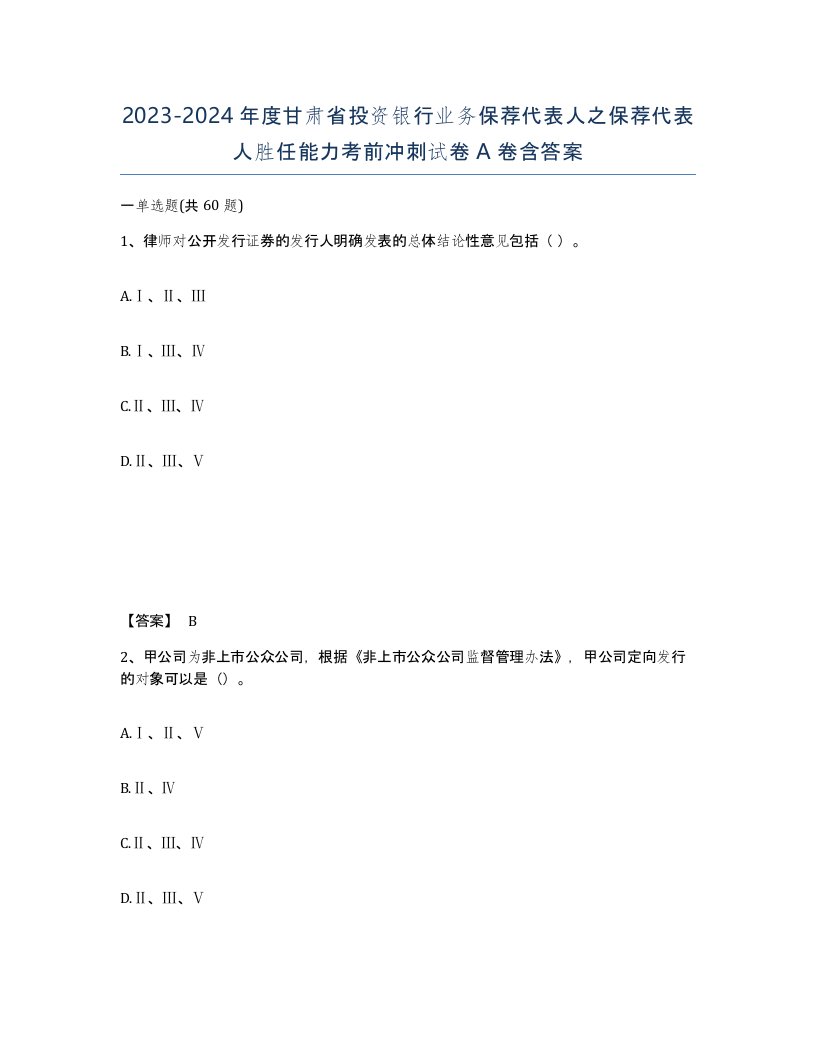 2023-2024年度甘肃省投资银行业务保荐代表人之保荐代表人胜任能力考前冲刺试卷A卷含答案

一单选题(共60题)

1、律师对公开发行证券的发行人明确发表的总体结论性意见包括（ ）。

A.Ⅰ、Ⅱ、Ⅲ

B.Ⅰ、Ⅲ、Ⅳ

C.Ⅱ、Ⅲ、Ⅳ

D.Ⅱ、Ⅲ、Ⅴ

【答案】 B

2、甲公司为非上市公众公司，根据《非上市公众公司监督管理办法》，甲公司定向发行的对象可以是（）。

A.Ⅰ、Ⅱ、Ⅴ

B.Ⅱ、Ⅳ

C.Ⅱ、Ⅲ、Ⅳ

D.Ⅱ、Ⅲ、Ⅴ